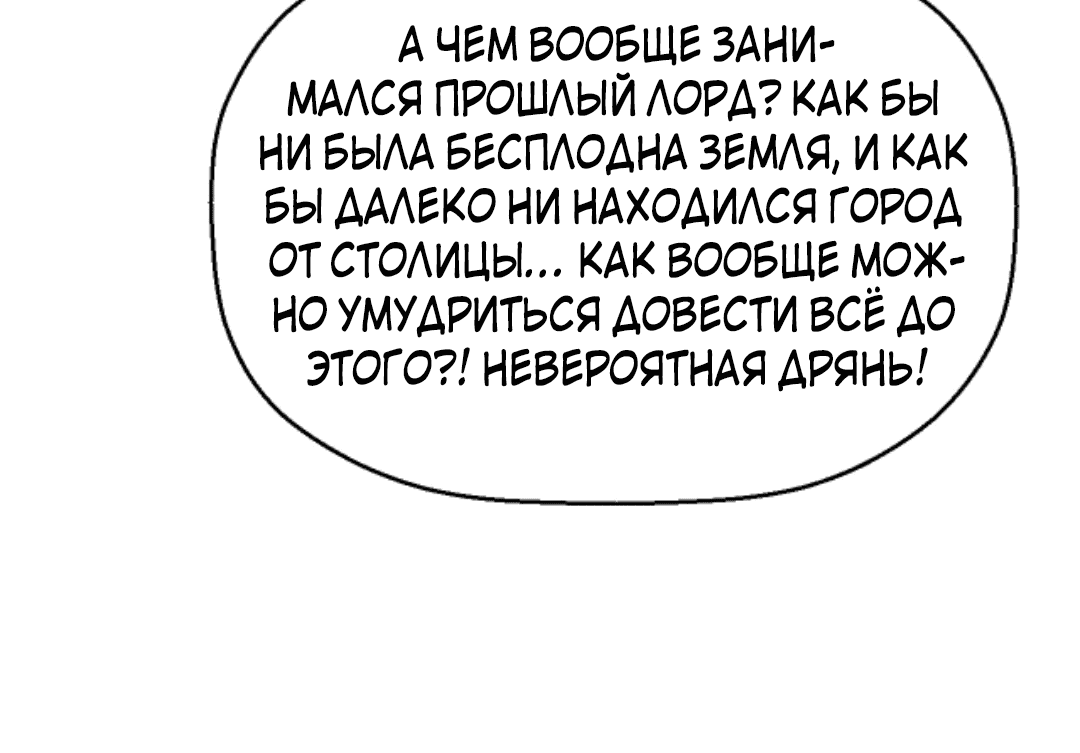 А ЧЕМ ВООБЩЕ ЗАНИМАЛСЯ ПРОШЛЫЙ ЛОРД? КАК БЫ НИ БЫЛА БЕСПЛОДНА ЗЕМЛЯ, И КАК БЫ ДАЛЕКО НИ НАХОДИЛСЯ ГОРОД ОТ СТОЛИЦЫ... КАК ВООБЩЕ МОЖНО УМУДРИТЬСЯ ДОВЕСТИ ВСЁ ДО ЭТОГО?! НЕВЕРОЯТНАЯ ДРЯНЬ!